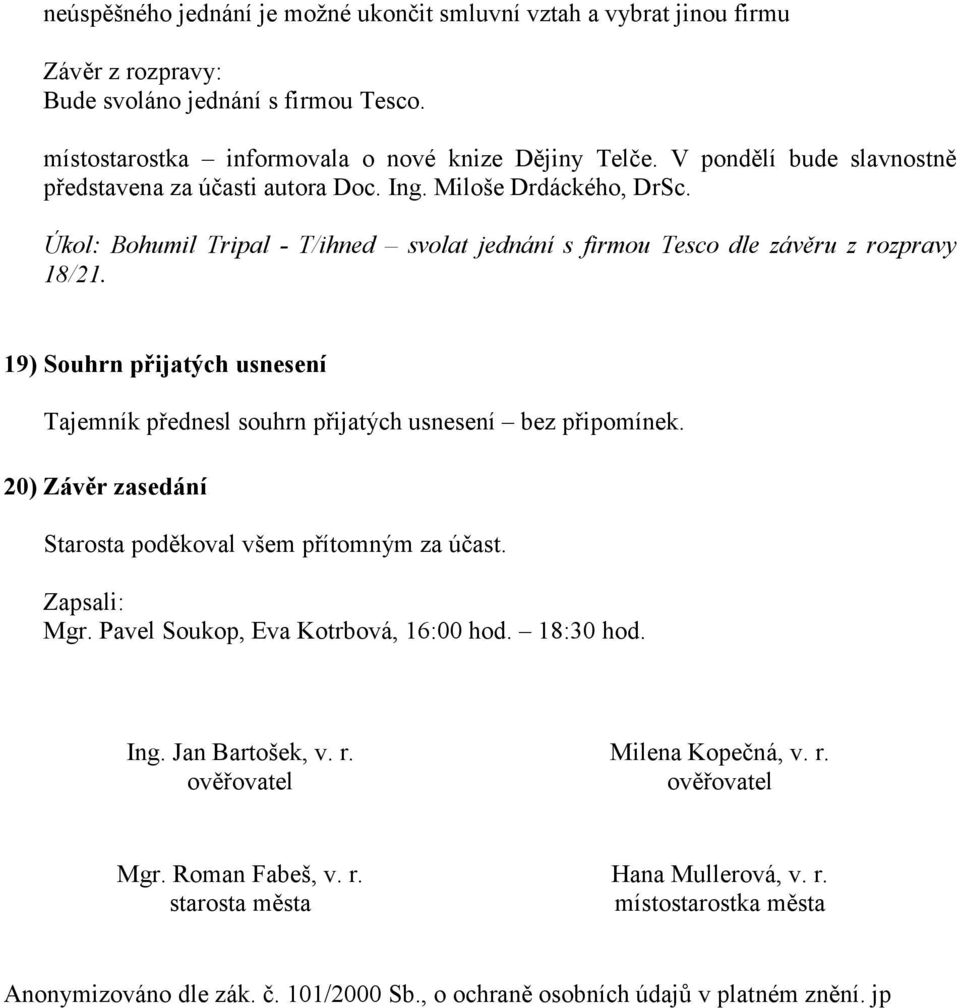 neúspěšného jednání je možné ukončit smluvní vztah a vybrat jinou firmu

Závěr z rozpravy:
Bude svoláno jednání s firmou Tesco.

místostarostka – informovala o nové knize Dějiny Telče. V pondělí bude slavnostně představena za účasti autora Doc. Ing. Miloše Drdáckého, DrSc.

Úkol: Bohumil Tripal - T/ihned – svolat jednání s firmou Tesco dle závěru z rozpravy 18/21.

19) Souhrn přijatých usnesení

Tajemník přednesl souhrn přijatých usnesení – bez připomínek.

20) Závěr zasedání

Starosta poděkoval všem přítomným za účast.

Zapsali:
Mgr. Pavel Soukop, Eva Kotrbová, 16:00 hod. – 18:30 hod.

Ing. Jan Bartošek, v. r.
ověřovatel

Milena Kopečná, v. r.
ověřovatel

Mgr. Roman Fabeš, v. r.
starosta města

Hana Mullerová, v. r.
místostarostka města

Anonymizováno dle zák. č. 101/2000 Sb., o ochraně osobních údajů v platném znění. jp